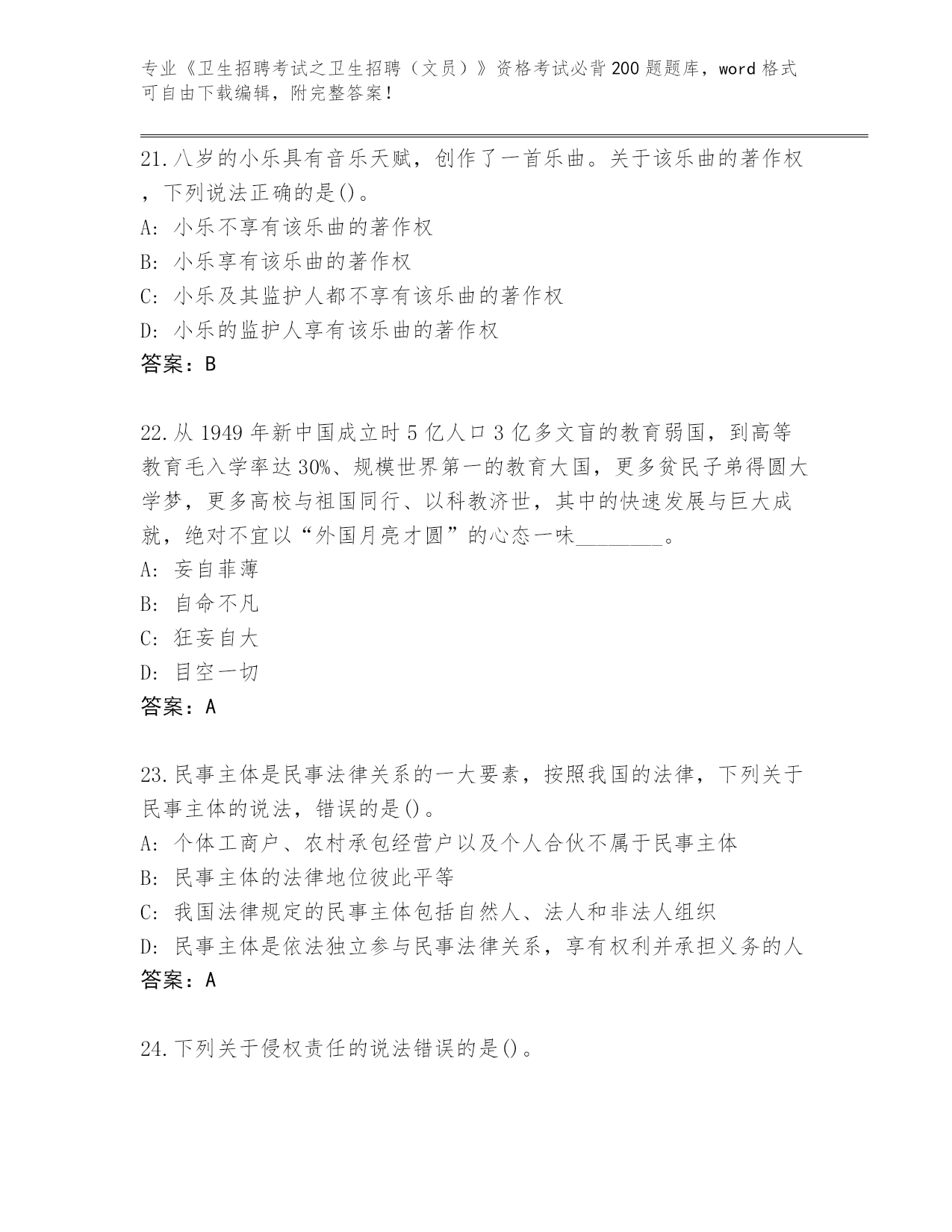 专业《卫生招聘考试之卫生招聘（文员）》资格考试必背200题题库，word格式可自由下载编辑，附完整答案！

21.八岁的小乐具有音乐天赋，创作了一首乐曲。关于该乐曲的著作权，下列说法正确的是()。
A: 小乐不享有该乐曲的著作权
B: 小乐享有该乐曲的著作权
C: 小乐及其监护人都不享有该乐曲的著作权
D: 小乐的监护人享有该乐曲的著作权
答案：B

22.从1949年新中国成立时5亿人口3亿多文盲的教育弱国，到高等教育毛入学率达30%、规模世界第一的教育大国，更多贫民子弟得圆大学梦，更多高校与祖国同行、以科教济世，其中的快速发展与巨大成就，绝对不宜以“外国月亮才圆”的心态一味________。
A: 妄自菲薄
B: 自命不凡
C: 狂妄自大
D: 目空一切
答案：A

23.民事主体是民事法律关系的一大要素，按照我国的法律，下列关于民事主体的说法，错误的是()。
A: 个体工商户、农村承包经营户以及个人合伙不属于民事主体
B: 民事主体的法律地位彼此平等
C: 我国法律规定的民事主体包括自然人、法人和非法人组织
D: 民事主体是依法独立参与民事法律关系，享有权利并承担义务的人
答案：A

24.下列关于侵权责任的说法错误的是()。